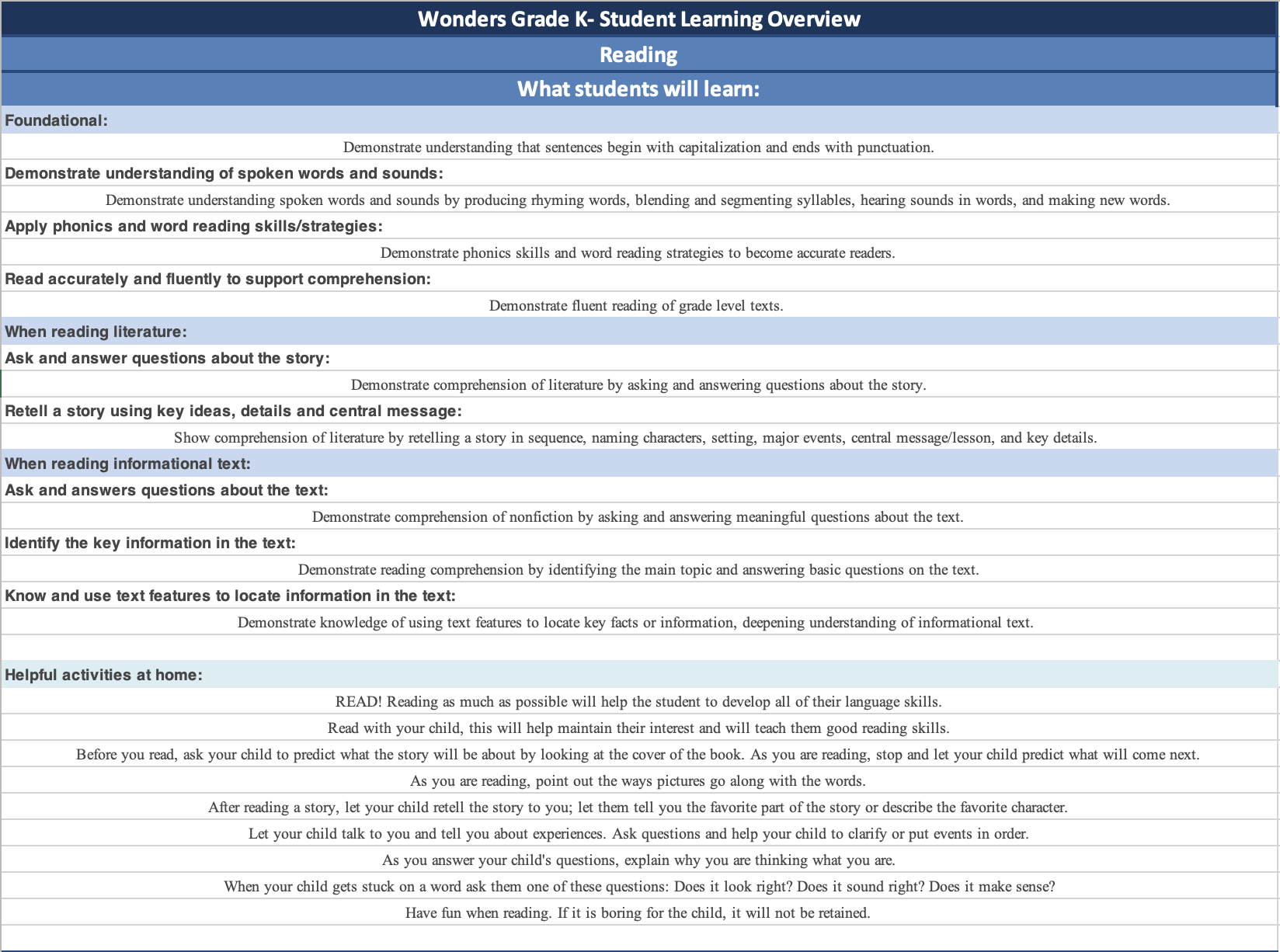 Wonders Grade K- Student Learning Overview

Reading

What students will learn:

Foundational:

Demonstrate understanding that sentences begin with capitalization and ends with punctuation.

Demonstrate understanding of spoken words and sounds:

Demonstrate understanding spoken words and sounds by producing rhyming words, blending and segmenting syllables, hearing sounds in words, and making new words.

Apply phonics and word reading skills/strategies:

Demonstrate phonics skills and word reading strategies to become accurate readers.

Read accurately and fluently to support comprehension:

Demonstrate fluent reading of grade level texts.

When reading literature:

Ask and answer questions about the story:

Demonstrate comprehension of literature by asking and answering questions about the story.

Retell a story using key ideas, details and central message:

Show comprehension of literature by retelling a story in sequence, naming characters, setting, major events, central message/lesson, and key details.

When reading informational text:

Ask and answers questions about the text:

Demonstrate comprehension of nonfiction by asking and answering meaningful questions about the text.

Identify the key information in the text:

Demonstrate reading comprehension by identifying the main topic and answering basic questions on the text.

Know and use text features to locate information in the text:

Demonstrate knowledge of using text features to locate key facts or information, deepening understanding of informational text.

Helpful activities at home:

READ! Reading as much as possible will help the student to develop all of their language skills.

Read with your child, this will help maintain their interest and will teach them good reading skills.

Before you read, ask your child to predict what the story will be about by looking at the cover of the book. As you are reading, stop and let your child predict what will come next.

As you are reading, point out the ways pictures go along with the words.

After reading a story, let your child retell the story to you; let them tell you the favorite part of the story or describe the favorite character.

Let your child talk to you and tell you about experiences. Ask questions and help your child to clarify or put events in order.

As you answer your child's questions, explain why you are thinking what you are.

When your child gets stuck on a word ask them one of these questions: Does it look right? Does it sound right? Does it make sense?

Have fun when reading. If it is boring for the child, it will not be retained.